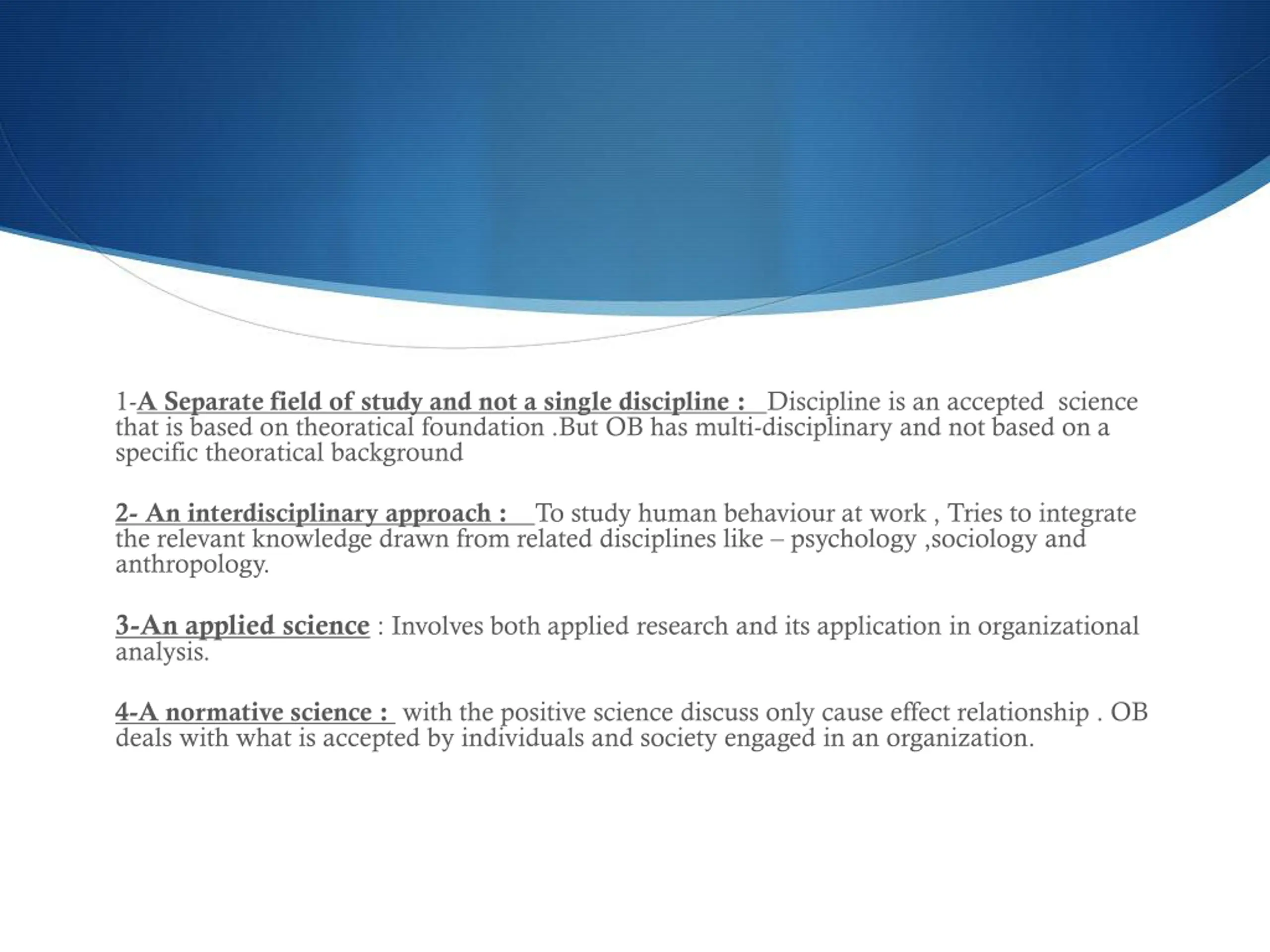 1-A Separate field of study and not a single discipline : Discipline is an accepted science that is based on theoratical foundation .But OB has multi-disciplinary and not based on a specific theoratical background

2- An interdisciplinary approach : To study human behaviour at work , Tries to integrate the relevant knowledge drawn from related disciplines like – psychology ,sociology and anthropology.

3-An applied science : Involves both applied research and its application in organizational analysis.

4-A normative science : with the positive science discuss only cause effect relationship . OB deals with what is accepted by individuals and society engaged in an organization.